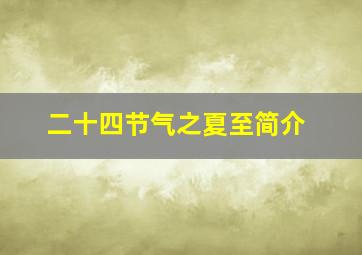 二十四节气之夏至简介